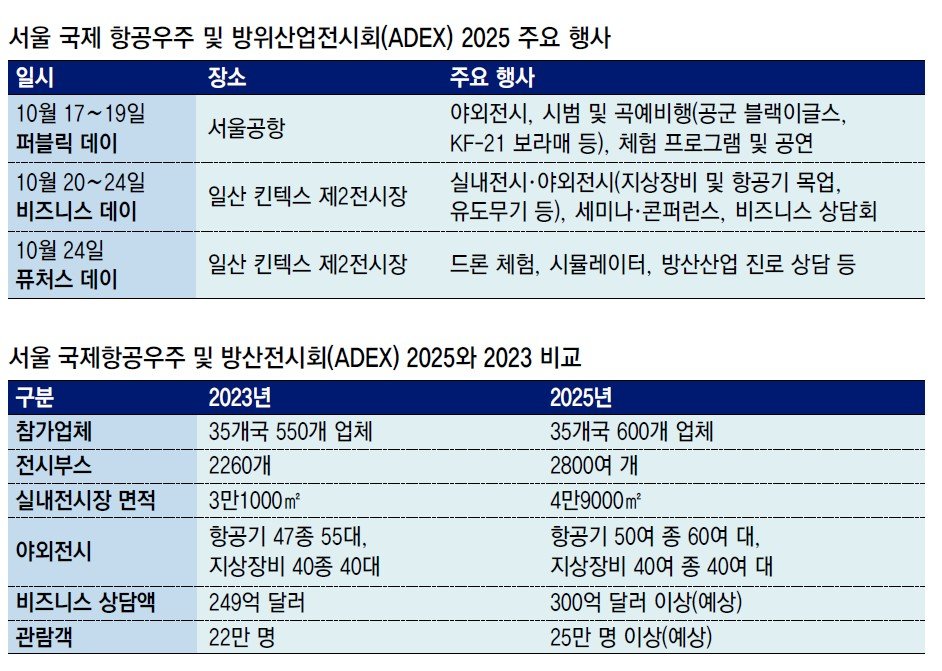 서울 국제 항공우주 및 방위산업전시회(ADEX) 2025 주요 행사

| 일시 | 장소 | 주요 행사 |
|---|---|---|
| 10월 17~19일 퍼블릭 데이 | 서울공항 | 야외전시, 시범 및 곡예비행(공군 블랙이글스, KF-21 보라매 등), 체험 프로그램 및 공연 |
| 10월 20~24일 비즈니스 데이 | 일산 킨텍스 제2전시장 | 실내전시·야외전시(지상장비 및 항공기 목업, 유도무기 등), 세미나·콘퍼런스, 비즈니스 상담회 |
| 10월 24일 퓨처스 데이 | 일산 킨텍스 제2전시장 | 드론 체험, 시뮬레이터, 방산산업 진로 상담 등 |

서울 국제항공우주 및 방산전시회(ADEX) 2025와 2023 비교

| 구분 | 2023년 | 2025년 |
|---|---|---|
| 참가업체 | 35개국 550개 업체 | 35개국 600개 업체 |
| 전시부스 | 2260개 | 2800여 개 |
| 실내전시장 면적 | 3만1000㎡ | 4만9000㎡ |
| 야외전시 | 항공기 47종 55대, 지상장비 40종 40대 | 항공기 50여 종 60여 대, 지상장비 40여 종 40여 대 |
| 비즈니스 상담액 | 249억 달러 | 300억 달러 이상(예상) |
| 관람객 | 22만 명 | 25만 명 이상(예상) |